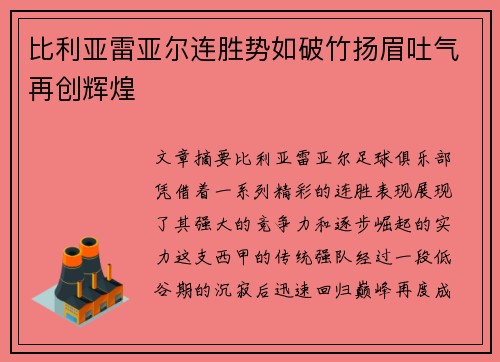 比利亚雷亚尔连胜势如破竹扬眉吐气再创辉煌

文章摘要比利亚雷亚尔足球俱乐部凭借着一系列精彩的连胜表现展现了其强大的竞争力和逐步崛起的实力这支西甲的传统强队经过一段低谷期的沉寂后迅速回归巅峰再度成